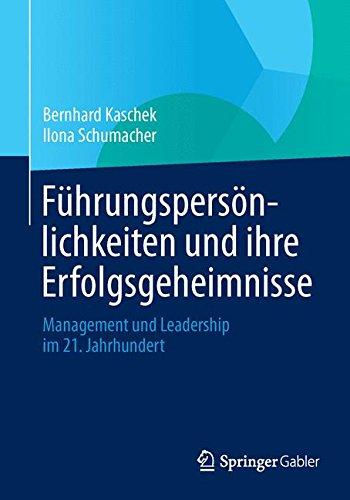 Bernhard Kaschek
Ilona Schumacher

Führungspersönlichkeiten und ihre Erfolgsgeheimnisse

Management und Leadership im 21. Jahrhundert

Springer Gabler